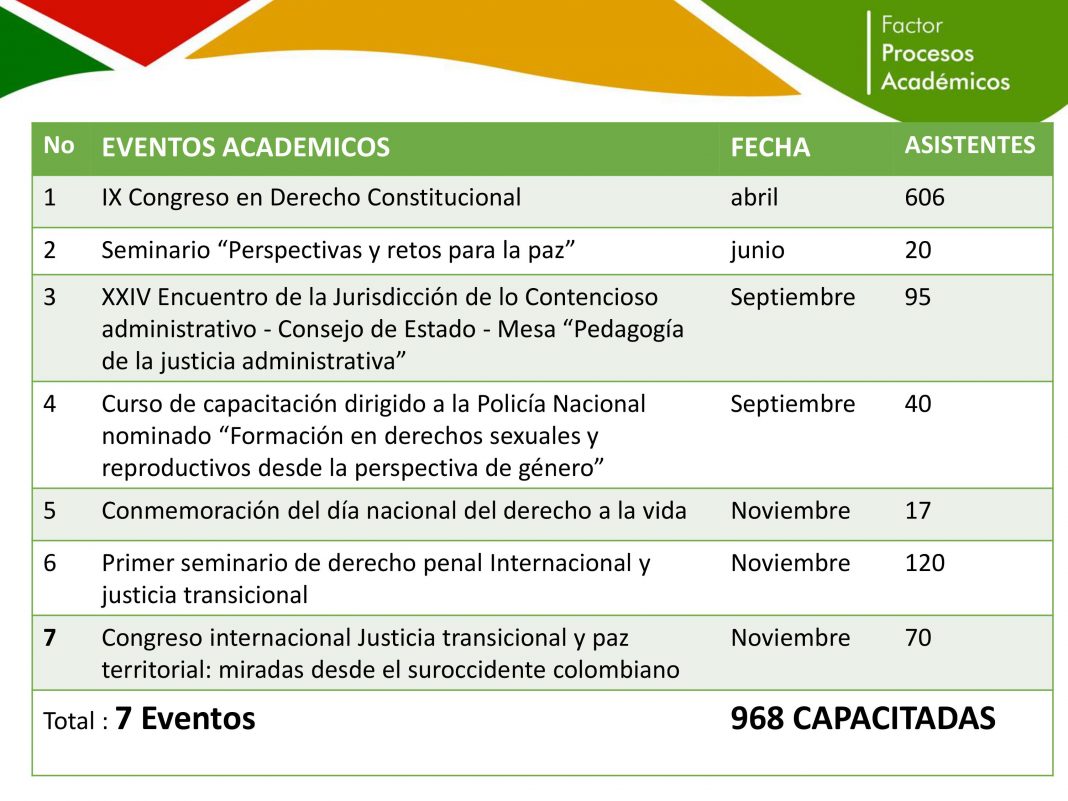 Factor
Procesos
Académicos

| No | EVENTOS ACADEMICOS | FECHA | ASISTENTES |
|---|---|---|---|
| 1 | IX Congreso en Derecho Constitucional | abril | 606 |
| 2 | Seminario “Perspectivas y retos para la paz” | junio | 20 |
| 3 | XXIV Encuentro de la Jurisdicción de lo Contencioso administrativo - Consejo de Estado - Mesa “Pedagogía de la justicia administrativa” | Septiembre | 95 |
| 4 | Curso de capacitación dirigido a la Policía Nacional nominado “Formación en derechos sexuales y reproductivos desde la perspectiva de género” | Septiembre | 40 |
| 5 | Conmemoración del día nacional del derecho a la vida | Noviembre | 17 |
| 6 | Primer seminario de derecho penal Internacional y justicia transicional | Noviembre | 120 |
| 7 | Congreso internacional Justicia transicional y paz territorial: miradas desde el suroccidente colombiano | Noviembre | 70 |
| Total : 7 Eventos | | 968 CAPACITADAS | |